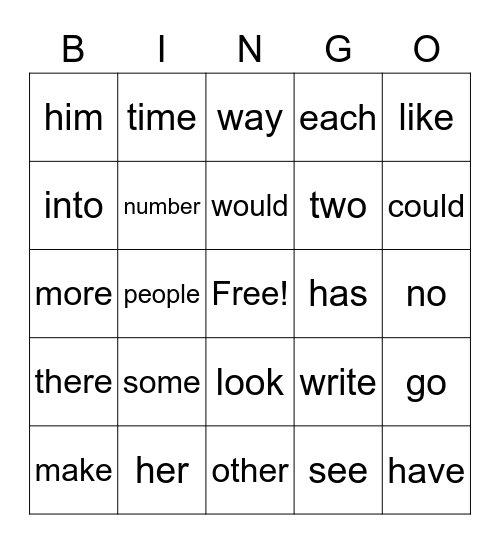 | B | I | N | G | O |
|---|---|---|---|---|
| him | time | way | each | like |
| into | number | would | two | could |
| more | people | Free! | has | no |
| there | some | look | write | go |
| make | her | other | see | have |